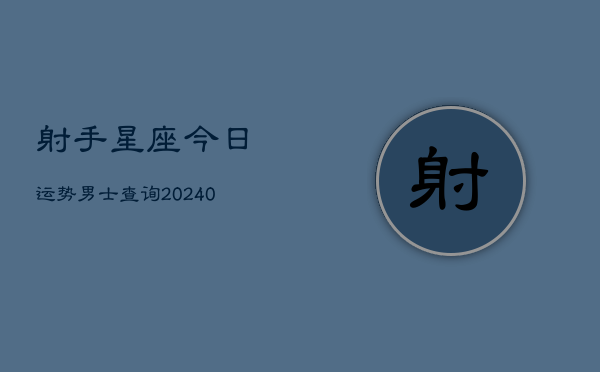 射手星座今日

运势男士查询20240

射